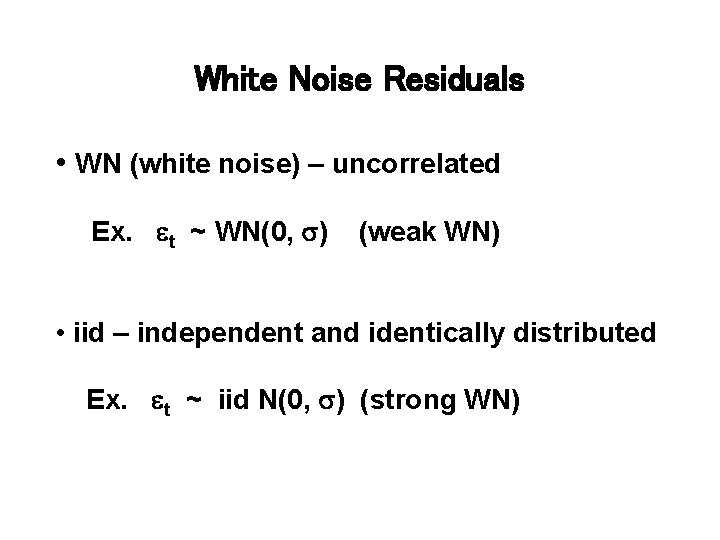 White Noise Residuals

• WN (white noise) – uncorrelated

Ex. $\varepsilon_t \sim WN(0, \sigma)$ (weak WN)

• iid – independent and identically distributed

Ex. $\varepsilon_t \sim$ iid $N(0, \sigma)$ (strong WN)